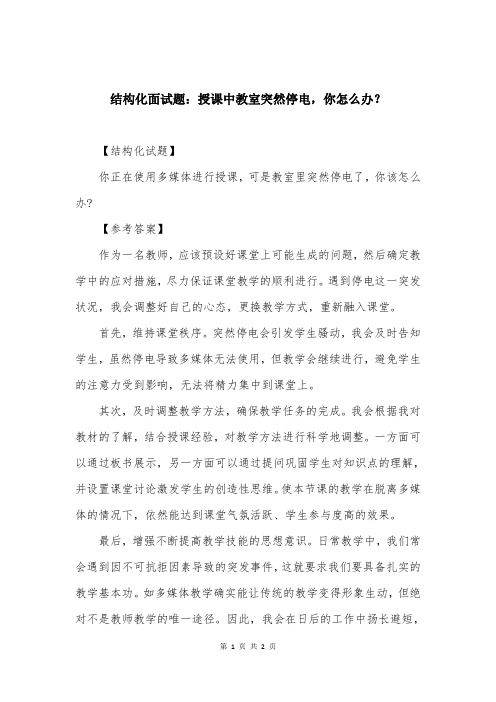 结构化面试题：授课中教室突然停电，你怎么办？

【结构化试题】

你正在使用多媒体进行授课，可是教室里突然停电了，你该怎么办?

【参考答案】

作为一名教师，应该预设好课堂上可能生成的问题，然后确定教学中的应对措施，尽力保证课堂教学的顺利进行。遇到停电这一突发状况，我会调整好自己的心态，更换教学方式，重新融入课堂。

首先，维持课堂秩序。突然停电会引发学生骚动，我会及时告知学生，虽然停电导致多媒体无法使用，但教学会继续进行，避免学生的注意力受到影响，无法将精力集中到课堂上。

其次，及时调整教学方法，确保教学任务的完成。我会根据我对教材的了解，结合授课经验，对教学方法进行科学地调整。一方面可以通过板书展示，另一方面可以通过提问巩固学生对知识点的理解，并设置课堂讨论激发学生的创造性思维。使本节课的教学在脱离多媒体的情况下，依然能达到课堂气氛活跃、学生参与度高的效果。

最后，增强不断提高教学技能的思想意识。日常教学中，我们常会遇到因不可抗拒因素导致的突发事件，这就要求我们要具备扎实的教学基本功。如多媒体教学确实能让传统的教学变得形象生动，但绝对不是教师教学的唯一途径。因此，我会在日后的工作中扬长避短，

第 1 页 共 2 页